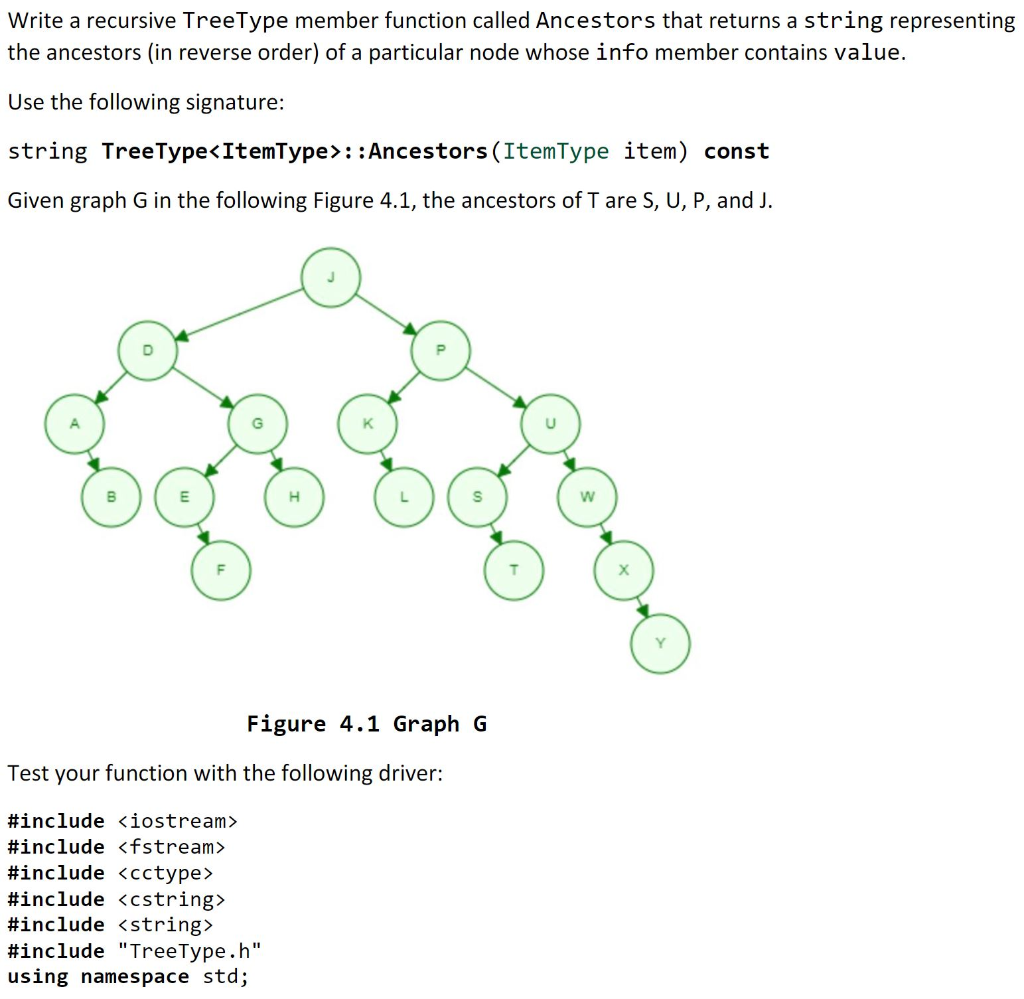 Write a recursive TreeType member function called Ancestors that returns a string representing the ancestors (in reverse order) of a particular node whose info member contains value.

Use the following signature:

string TreeType<ItemType>::Ancestors(ItemType item) const

Given graph G in the following Figure 4.1, the ancestors of T are S, U, P, and J.

J
D
P
A
G
K
U
B
E
H
L
S
W
F
T
X
Y

Figure 4.1 Graph G

Test your function with the following driver:

#include <iostream>
#include <fstream>
#include <cctype>
#include <cstring>
#include <string>
#include "TreeType.h"
using namespace std;